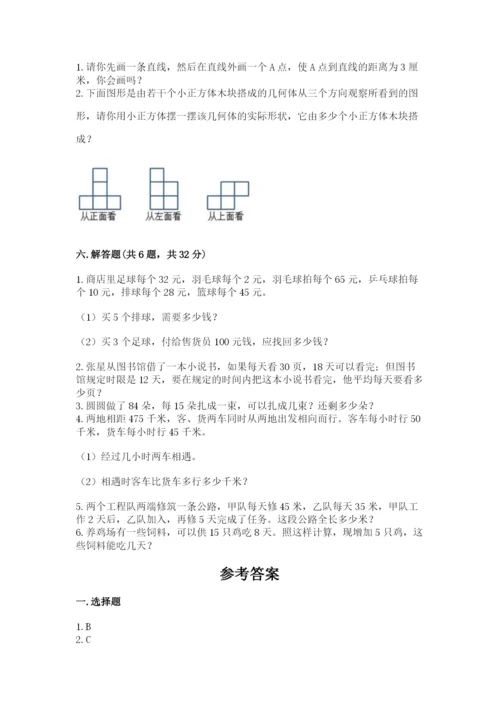 1. 请你先画一条直线，然后在直线外画一个 A 点，使 A 点到直线的距离为 3 厘米，你会画吗？
2. 下面图形是由若干个小正方体木块搭成的几何体从三个方向观察所看到的图形，请你用小正方体摆一摆该几何体的实际形状，它由多少个小正方体木块搭成？

从正面看
从左面看
从上面看

六. 解答题（共 6 题，共 32 分）

1. 商店里足球每个 32 元，羽毛球每个 2 元，羽毛球拍每个 65 元，乒乓球拍每个 10 元，排球每个 28 元，篮球每个 45 元。

（1）买 5 个排球，需要多少钱？

（2）买 3 个足球，付给售货员 100 元钱，应找回多少钱？

2. 张星从图书馆借了一本小说书，如果每天看 30 页，18 天可以看完；但图书馆规定时限是 12 天，要在规定的时间内把这本小说书看完，他平均每天要看多少页？
3. 圆圆做了 84 朵，每 15 朵扎成一束，可以扎成几束？还剩多少朵？
4. 两地相距 475 千米，客、货两车同时从两地出发相向而行。客车每小时行 50 千米，货车每小时行 45 千米。

（1）经过几小时两车相遇。

（2）相遇时客车比货车多行多少千米？

5. 两个工程队两端修筑一条公路，甲队每天修 45 米，乙队每天 35 米，甲队工作 2 天后，乙队加入，再修 5 天完成了任务。这段公路全长多少米？
6. 养鸡场有一些饲料，可以供 15 只鸡吃 8 天。照这样计算，现增加 5 只鸡，这些饲料能吃几天？

参考答案

一. 选择题

1. B
2. C